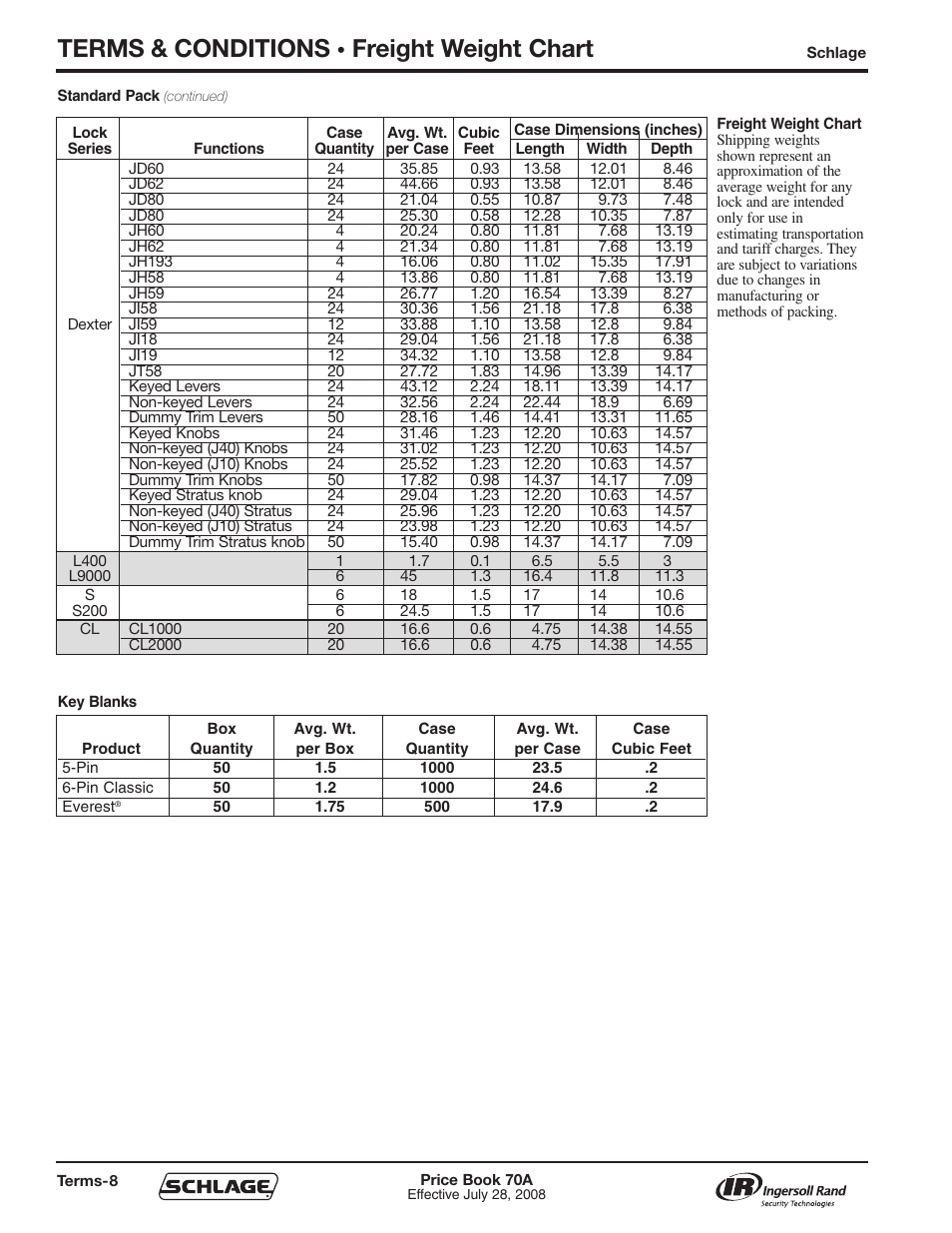 TERMS & CONDITIONS • Freight Weight Chart

Schlage

Standard Pack (continued)

| Lock Series | Functions | Case Quantity | Avg. Wt. per Case | Cubic Feet | Case Dimensions (inches) Length | Width | Depth |
|---|---|---|---|---|---|---|---|
| Dexter | JD60 | 24 | 35.85 | 0.93 | 13.58 | 12.01 | 8.46 |
| | JD62 | 24 | 44.66 | 0.93 | 13.58 | 12.01 | 8.46 |
| | JD80 | 24 | 21.04 | 0.55 | 10.87 | 9.73 | 7.48 |
| | JD80 | 24 | 25.30 | 0.58 | 12.28 | 10.35 | 7.87 |
| | JH60 | 4 | 20.24 | 0.80 | 11.81 | 7.68 | 13.19 |
| | JH62 | 4 | 21.34 | 0.80 | 11.81 | 7.68 | 13.19 |
| | JH193 | 4 | 16.06 | 0.80 | 11.02 | 15.35 | 17.91 |
| | JH58 | 4 | 13.86 | 0.80 | 11.81 | 7.68 | 13.19 |
| | JH59 | 24 | 26.77 | 1.20 | 16.54 | 13.39 | 8.27 |
| | JI58 | 24 | 30.36 | 1.56 | 21.18 | 17.8 | 6.38 |
| | JI59 | 12 | 33.88 | 1.10 | 13.58 | 12.8 | 9.84 |
| | JI18 | 24 | 29.04 | 1.56 | 21.18 | 17.8 | 6.38 |
| | JI19 | 12 | 34.32 | 1.10 | 13.58 | 12.8 | 9.84 |
| | JT58 | 20 | 27.72 | 1.83 | 14.96 | 13.39 | 14.17 |
| | Keyed Levers | 24 | 43.12 | 2.24 | 18.11 | 13.39 | 14.17 |
| | Non-keyed Levers | 24 | 32.56 | 2.24 | 22.44 | 18.9 | 6.69 |
| | Dummy Trim Levers | 50 | 28.16 | 1.46 | 14.41 | 13.31 | 11.65 |
| | Keyed Knobs | 24 | 31.46 | 1.23 | 12.20 | 10.63 | 14.57 |
| | Non-keyed (J40) Knobs | 24 | 31.02 | 1.23 | 12.20 | 10.63 | 14.57 |
| | Non-keyed (J10) Knobs | 24 | 25.52 | 1.23 | 12.20 | 10.63 | 14.57 |
| | Dummy Trim Knobs | 50 | 17.82 | 0.98 | 14.37 | 14.17 | 7.09 |
| | Keyed Stratus knob | 24 | 29.04 | 1.23 | 12.20 | 10.63 | 14.57 |
| | Non-keyed (J40) Stratus | 24 | 25.96 | 1.23 | 12.20 | 10.63 | 14.57 |
| | Non-keyed (J10) Stratus | 24 | 23.98 | 1.23 | 12.20 | 10.63 | 14.57 |
| | Dummy Trim Stratus knob | 50 | 15.40 | 0.98 | 14.37 | 14.17 | 7.09 |
| L400 | | 1 | 1.7 | 0.1 | 6.5 | 5.5 | 3 |
| L9000 | | 6 | 45 | 1.3 | 16.4 | 11.8 | 11.3 |
| S | | 6 | 18 | 1.5 | 17 | 14 | 10.6 |
| S200 | | 6 | 24.5 | 1.5 | 17 | 14 | 10.6 |
| CL | CL1000 | 20 | 16.6 | 0.6 | 4.75 | 14.38 | 14.55 |
| | CL2000 | 20 | 16.6 | 0.6 | 4.75 | 14.38 | 14.55 |

Freight Weight Chart
Shipping weights shown represent an approximation of the average weight for any lock and are intended only for use in estimating transportation and tariff charges. They are subject to variations due to changes in manufacturing or methods of packing.

Key Blanks

| Product | Box Quantity | Avg. Wt. per Box | Case Quantity | Avg. Wt. per Case | Case Cubic Feet |
|---|---|---|---|---|---|
| 5-Pin | 50 | 1.5 | 1000 | 23.5 | .2 |
| 6-Pin Classic | 50 | 1.2 | 1000 | 24.6 | .2 |
| Everest® | 50 | 1.75 | 500 | 17.9 | .2 |

Terms-8

SCHLAGE

Price Book 70A
Effective July 28, 2008

IR Ingersoll Rand
Security Technologies